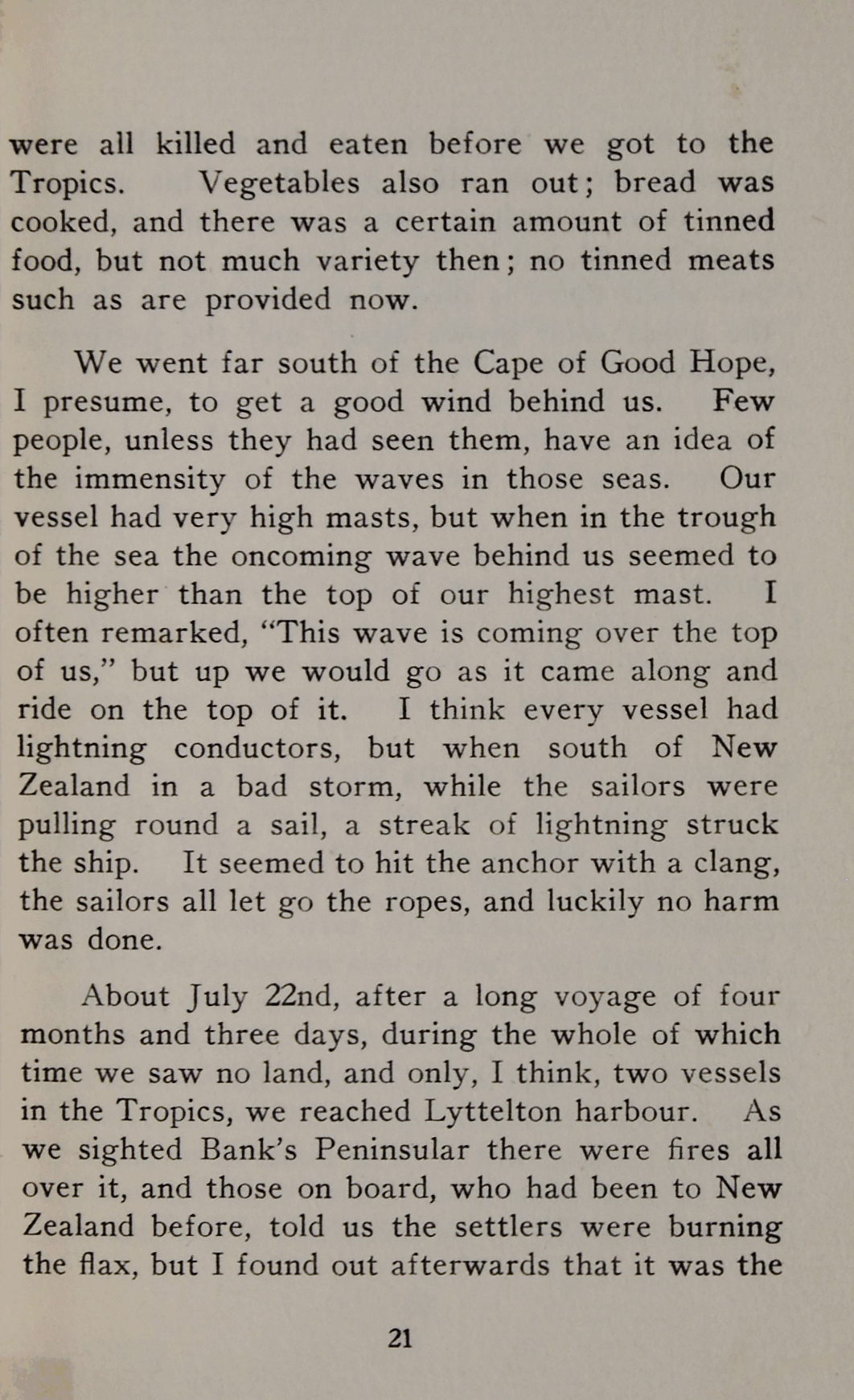 were all killed and eaten before we got to the Tropics. Vegetables also ran out; bread was cooked, and there was a certain amount of tinned food, but not much variety then; no tinned meats such as are provided now.

We went far south of the Cape of Good Hope, I presume, to get a good wind behind us. Few people, unless they had seen them, have an idea of the immensity of the waves in those seas. Our vessel had very high masts, but when in the trough of the sea the oncoming wave behind us seemed to be higher than the top of our highest mast. I often remarked, "This wave is coming over the top of us," but up we would go as it came along and ride on the top of it. I think every vessel had lightning conductors, but when south of New Zealand in a bad storm, while the sailors were pulling round a sail, a streak of lightning struck the ship. It seemed to hit the anchor with a clang, the sailors all let go the ropes, and luckily no harm was done.

About July 22nd, after a long voyage of four months and three days, during the whole of which time we saw no land, and only, I think, two vessels in the Tropics, we reached Lyttelton harbour. As we sighted Bank's Peninsular there were fires all over it, and those on board, who had been to New Zealand before, told us the settlers were burning the flax, but I found out afterwards that it was the

21